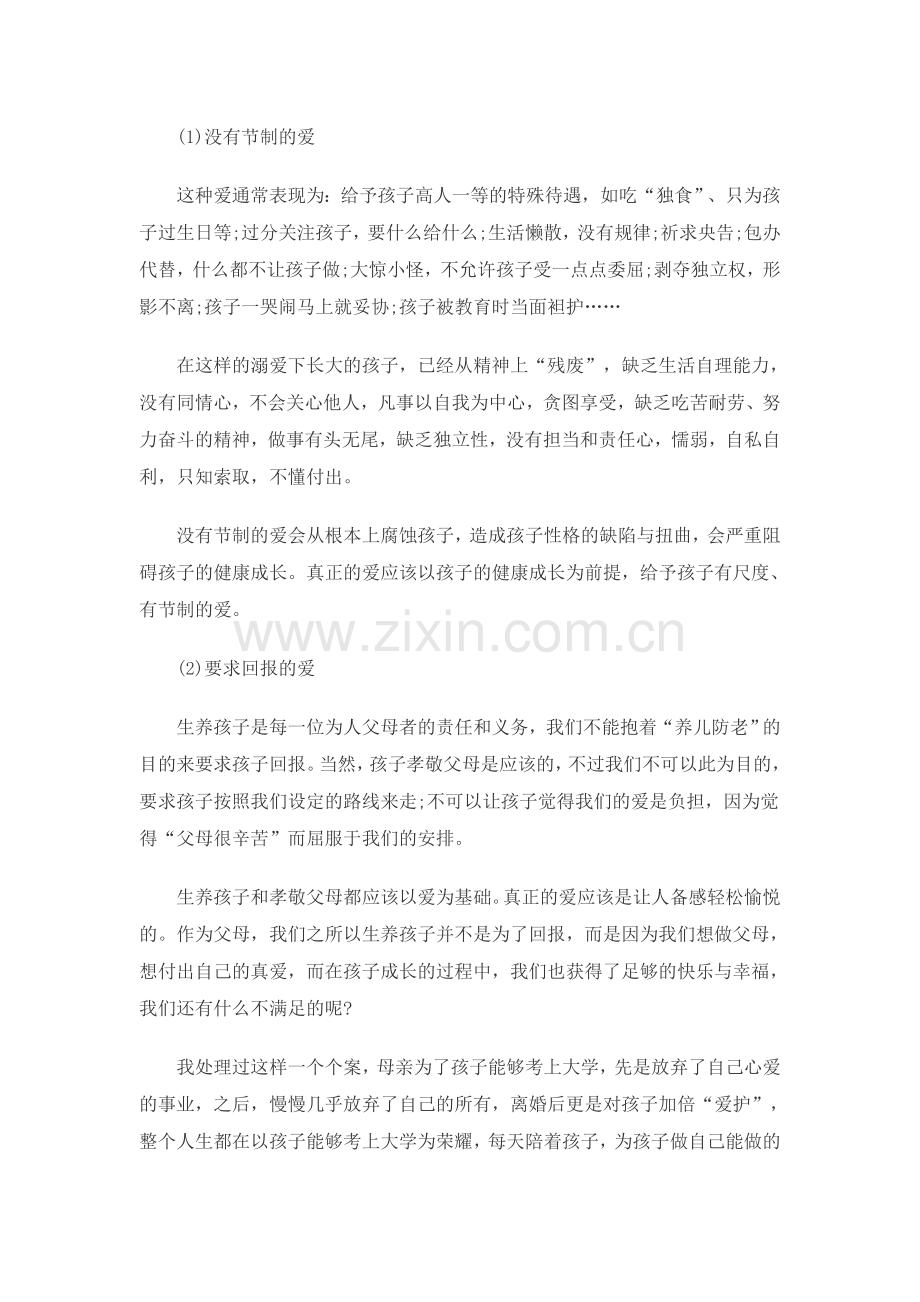 (1)没有节制的爱

这种爱通常表现为：给予孩子高人一等的特殊待遇，如吃“独食”、只为孩子过生日等;过分关注孩子，要什么给什么;生活懒散，没有规律;祈求央告;包办代替，什么都不让孩子做;大惊小怪，不允许孩子受一点点委屈;剥夺独立权，形影不离;孩子一哭闹马上就妥协;孩子被教育时当面袒护……

在这样的溺爱下长大的孩子，已经从精神上“残废”，缺乏生活自理能力，没有同情心，不会关心他人，凡事以自我为中心，贪图享受，缺乏吃苦耐劳、努力奋斗的精神，做事有头无尾，缺乏独立性，没有担当和责任心，懦弱，自私自利，只知索取，不懂付出。

没有节制的爱会从根本上腐蚀孩子，造成孩子性格的缺陷与扭曲，会严重阻碍孩子的健康成长。真正的爱应该以孩子的健康成长为前提，给予孩子有尺度、有节制的爱。

www.zixin.com.cn

(2)要求回报的爱

生养孩子是每一位为人父母者的责任和义务，我们不能抱着“养儿防老”的目的来要求孩子回报。当然，孩子孝敬父母是应该的，不过我们不可以此为目的，要求孩子按照我们设定的路线来走;不可以让孩子觉得我们的爱是负担，因为觉得“父母很辛苦”而屈服于我们的安排。

生养孩子和孝敬父母都应该以爱为基础。真正的爱应该是让人备感轻松愉悦的。作为父母，我们之所以生养孩子并不是为了回报，而是因为我们想做父母，想付出自己的真爱，而在孩子成长的过程中，我们也获得了足够的快乐与幸福，我们还有什么不满足的呢?

我处理过这样一个个案，母亲为了孩子能够考上大学，先是放弃了自己心爱的事业，之后，慢慢几乎放弃了自己的所有，离婚后更是对孩子加倍“爱护”，整个人生都在以孩子能够考上大学为荣耀，每天陪着孩子，为孩子做自己能做的